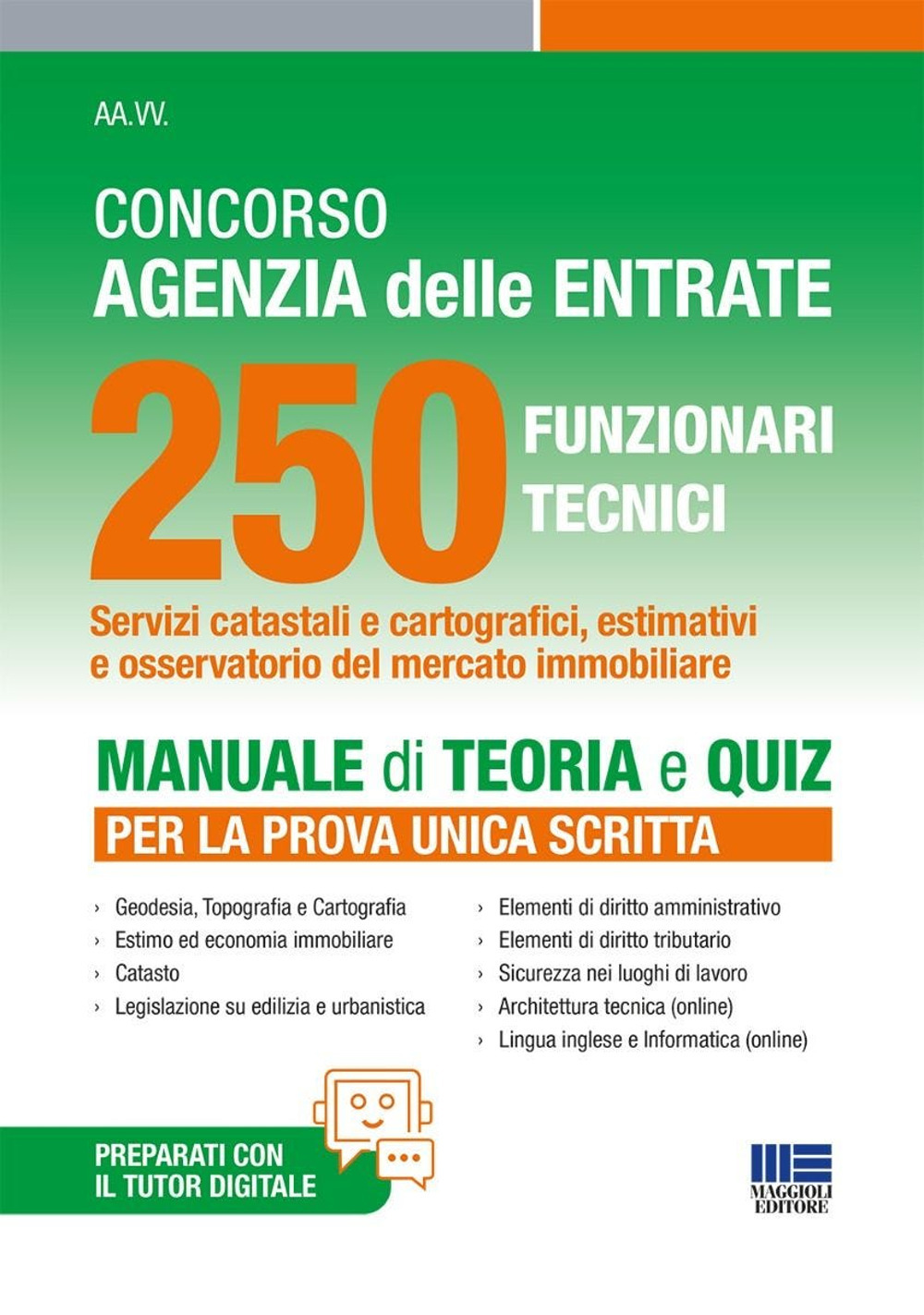 AA.VV.

CONCORSO
AGENZIA delle ENTRATE

250 FUNZIONARI TECNICI

Servizi catastali e cartografici, estimativi e osservatorio del mercato immobiliare

MANUALE di TEORIA e QUIZ
PER LA PROVA UNICA SCRITTA

› Geodesia, Topografia e Cartografia
› Estimo ed economia immobiliare
› Catasto
› Legislazione su edilizia e urbanistica

› Elementi di diritto amministrativo
› Elementi di diritto tributario
› Sicurezza nei luoghi di lavoro
› Architettura tecnica (online)
› Lingua inglese e Informatica (online)

PREPARATI CON IL TUTOR DIGITALE

MAGGIOLI EDITORE